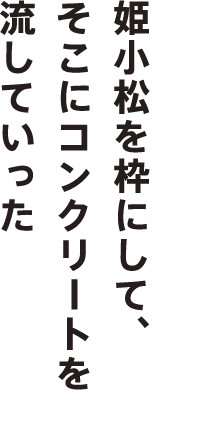 姫小松を枠にして、
そこにコンクリートを
流していった